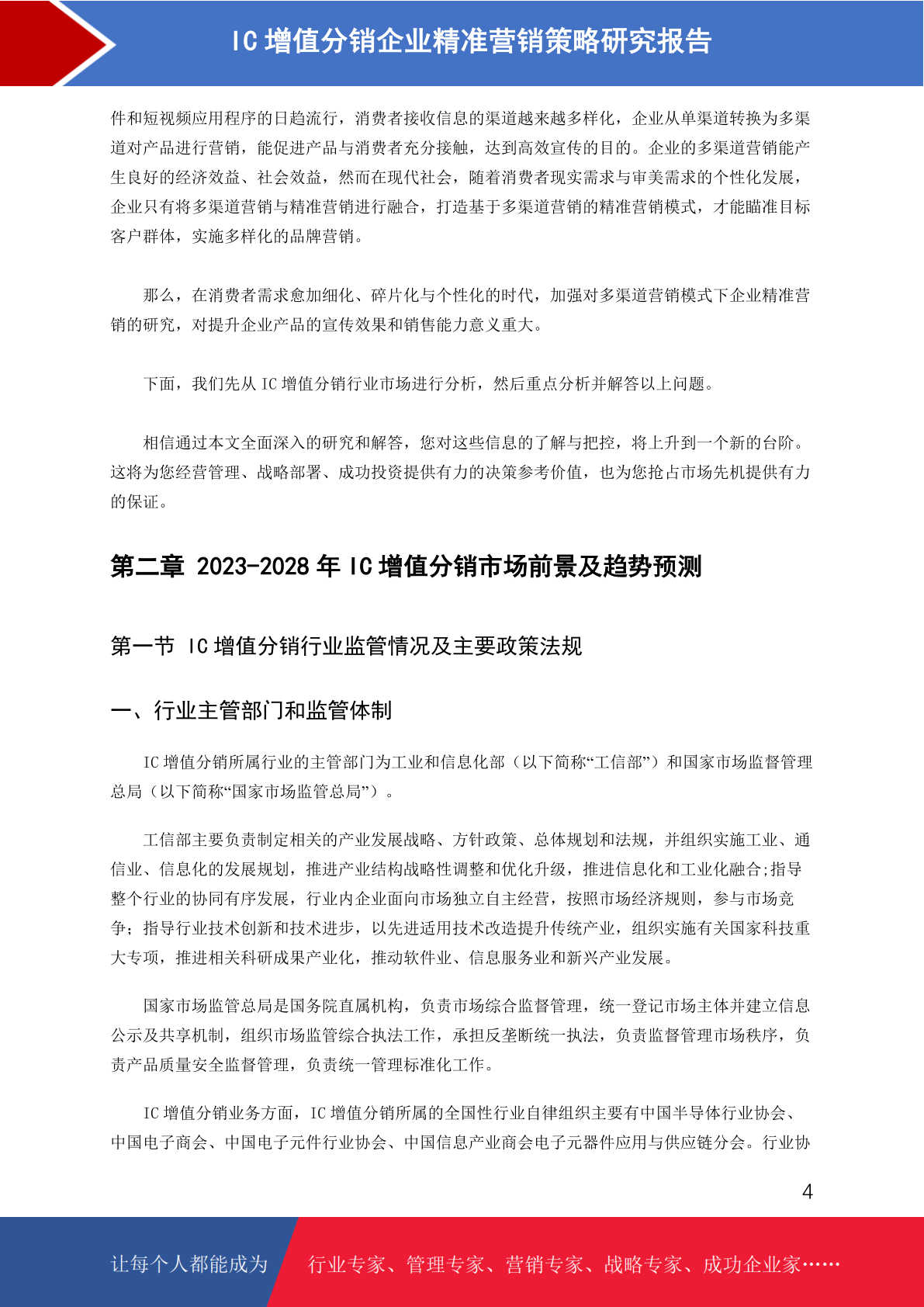 IC 增值分销企业精准营销策略研究报告

件和短视频应用程序的日趋流行，消费者接收信息的渠道越来越多样化，企业从单渠道转换为多渠道对产品进行营销，能促进产品与消费者充分接触，达到高效宣传的目的。企业的多渠道营销能产生良好的经济效益、社会效益，然而在现代社会，随着消费者现实需求与审美需求的个性化发展，企业只有将多渠道营销与精准营销进行融合，打造基于多渠道营销的精准营销模式，才能瞄准目标客户群体，实施多样化的品牌营销。

那么，在消费者需求愈加细化、碎片化与个性化的时代，加强对多渠道营销模式下企业精准营销的研究，对提升企业产品的宣传效果和销售能力意义重大。

下面，我们先从 IC 增值分销行业市场进行分析，然后重点分析并解答以上问题。

相信通过本文全面深入的研究和解答，您对这些信息的了解与把控，将上升到一个新的台阶。这将为您经营管理、战略部署、成功投资提供有力的决策参考价值，也为您抢占市场先机提供有力的保证。

第二章 2023-2028 年 IC 增值分销市场前景及趋势预测

第一节 IC 增值分销行业监管情况及主要政策法规

一、行业主管部门和监管体制

IC 增值分销所属行业的主管部门为工业和信息化部（以下简称“工信部”）和国家市场监督管理总局（以下简称“国家市场监管总局”）。

工信部主要负责制定相关的产业发展战略、方针政策、总体规划和法规，并组织实施工业、通信业、信息化的发展规划，推进产业结构战略性调整和优化升级，推进信息化和工业化融合;指导整个行业的协同有序发展，行业内企业面向市场独立自主经营，按照市场经济规则，参与市场竞争；指导行业技术创新和技术进步，以先进适用技术改造提升传统产业，组织实施有关国家科技重大专项，推进相关科研成果产业化，推动软件业、信息服务业和新兴产业发展。

国家市场监管总局是国务院直属机构，负责市场综合监督管理，统一登记市场主体并建立信息公示及共享机制，组织市场监管综合执法工作，承担反垄断统一执法，负责监督管理市场秩序，负责产品质量安全监督管理，负责统一管理标准化工作。

IC 增值分销业务方面，IC 增值分销所属的全国性行业自律组织主要有中国半导体行业协会、中国电子商会、中国电子元件行业协会、中国信息产业商会电子元器件应用与供应链分会。行业协

4

让每个人都能成为 行业专家、管理专家、营销专家、战略专家、成功企业家……